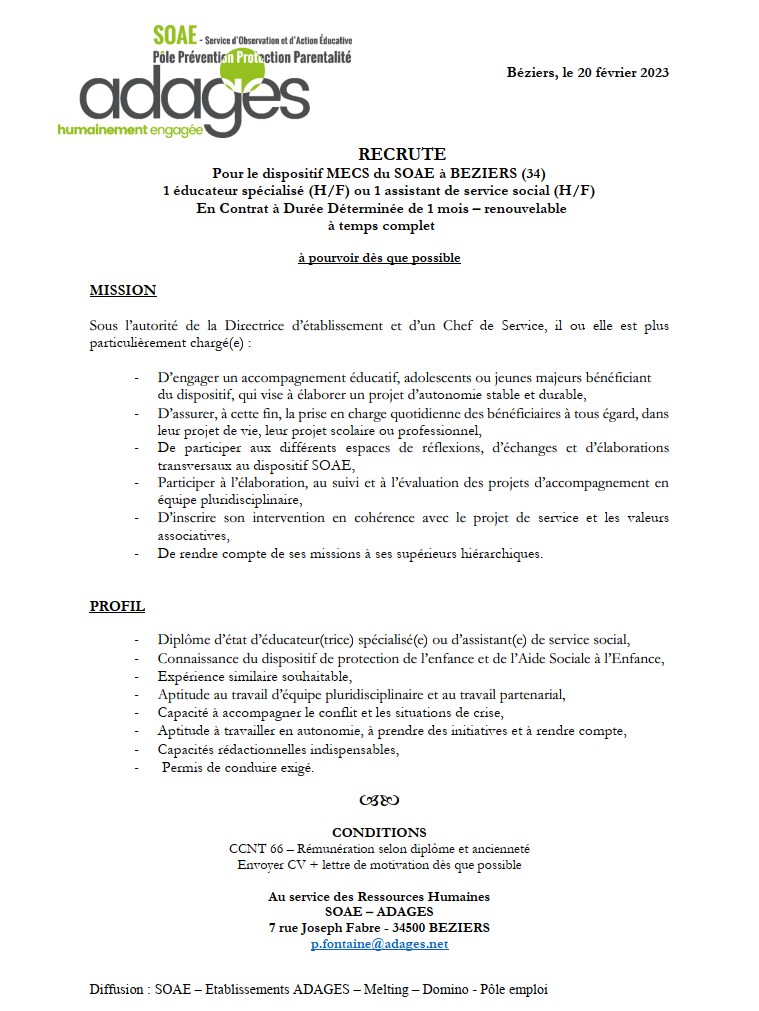 SOAE - Service d'Observation et d'Action Éducative
Pôle Prévention Protection Parentalité
adages
humainement engagée

Béziers, le 20 février 2023

RECRUTE
Pour le dispositif MECS du SOAE à BEZIERS (34)
1 éducateur spécialisé (H/F) ou 1 assistant de service social (H/F)
En Contrat à Durée Déterminée de 1 mois – renouvelable
à temps complet

à pourvoir dès que possible

MISSION

Sous l'autorité de la Directrice d'établissement et d'un Chef de Service, il ou elle est plus particulièrement chargé(e) :

- D'engager un accompagnement éducatif, adolescents ou jeunes majeurs bénéficiant du dispositif, qui vise à élaborer un projet d'autonomie stable et durable,
- D'assurer, à cette fin, la prise en charge quotidienne des bénéficiaires à tous égard, dans leur projet de vie, leur projet scolaire ou professionnel,
- De participer aux différents espaces de réflexions, d'échanges et d'élaborations transversaux au dispositif SOAE,
- Participer à l'élaboration, au suivi et à l'évaluation des projets d'accompagnement en équipe pluridisciplinaire,
- D'inscrire son intervention en cohérence avec le projet de service et les valeurs associatives,
- De rendre compte de ses missions à ses supérieurs hiérarchiques.

PROFIL

- Diplôme d'état d'éducateur(trice) spécialisé(e) ou d'assistant(e) de service social,
- Connaissance du dispositif de protection de l'enfance et de l'Aide Sociale à l'Enfance,
- Expérience similaire souhaitable,
- Aptitude au travail d'équipe pluridisciplinaire et au travail partenarial,
- Capacité à accompagner le conflit et les situations de crise,
- Aptitude à travailler en autonomie, à prendre des initiatives et à rendre compte,
- Capacités rédactionnelles indispensables,
- Permis de conduire exigé.

CONDITIONS
CCNT 66 – Rémunération selon diplôme et ancienneté
Envoyer CV + lettre de motivation dès que possible

Au service des Ressources Humaines
SOAE – ADAGES
7 rue Joseph Fabre - 34500 BEZIERS
p.fontaine@adages.net

Diffusion : SOAE – Etablissements ADAGES – Melting – Domino - Pôle emploi